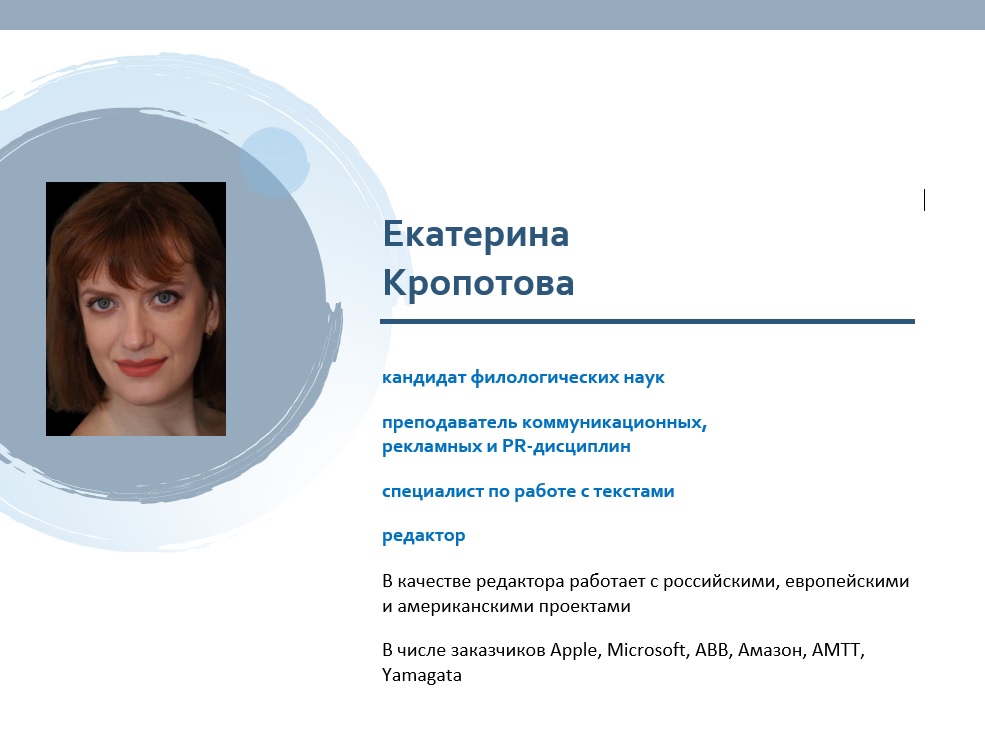 Екатерина
Кропотова

кандидат филологических наук

преподаватель коммуникационных, рекламных и PR-дисциплин

специалист по работе с текстами

редактор

В качестве редактора работает с российскими, европейскими и американскими проектами

В числе заказчиков Apple, Microsoft, ABB, Амазон, AMTT, Yamagata